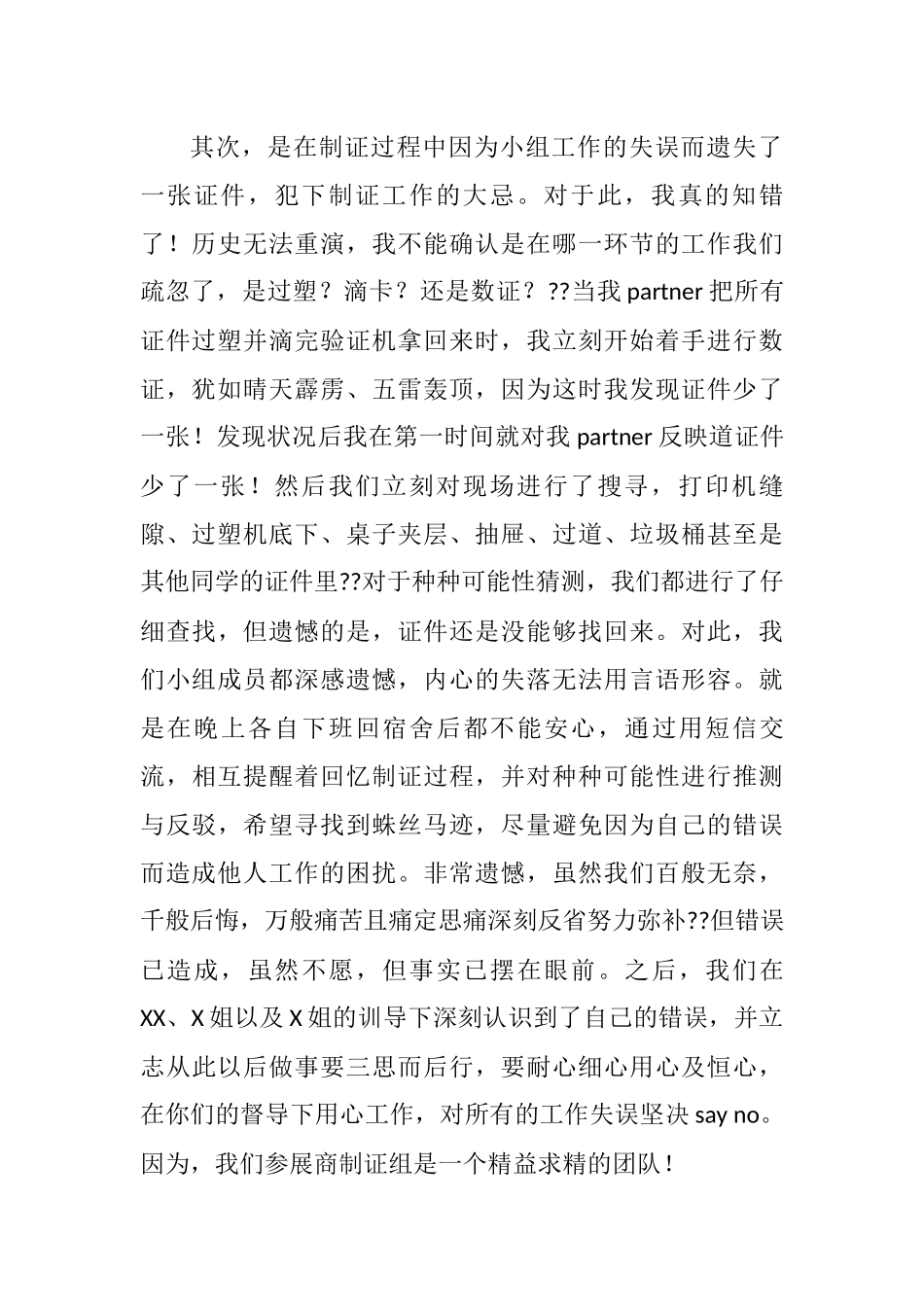 其次，是在制证过程中因为小组工作的失误而遗失了一张证件，犯下制证工作的大忌。对于此，我真的知错了！历史无法重演，我不能确认是在哪一环节的工作我们疏忽了，是过塑？滴卡？还是数证？??当我 partner 把所有证件过塑并滴完验证机拿回来时，我立刻开始着手进行数证，犹如晴天霹雳、五雷轰顶，因为这时我发现证件少了一张！发现状况后我在第一时间就对我 partner 反映道证件少了一张！然后我们立刻对现场进行了搜寻，打印机缝隙、过塑机底下、桌子夹层、抽屉、过道、垃圾桶甚至是其他同学的证件里??对于种种可能性猜测，我们都进行了仔细查找，但遗憾的是，证件还是没能够找回来。对此，我们小组成员都深感遗憾，内心的失落无法用言语形容。就是在晚上各自下班回宿舍后都不能安心，通过用短信交流，相互提醒着回忆制证过程，并对种种可能性进行推测与反驳，希望寻找到蛛丝马迹，尽量避免因为自己的错误而造成他人工作的困扰。非常遗憾，虽然我们百般无奈，千般后悔，万般痛苦且痛定思痛深刻反省努力弥补??但错误已造成，虽然不愿，但事实已摆在眼前。之后，我们在 XX、X 姐以及 X 姐的训导下深刻认识到了自己的错误，并立志从此以后做事要三思而后行，要耐心细心用心及恒心，在你们的督导下用心工作，对所有的工作失误坚决 say no。因为，我们参展商制证组是一个精益求精的团队！